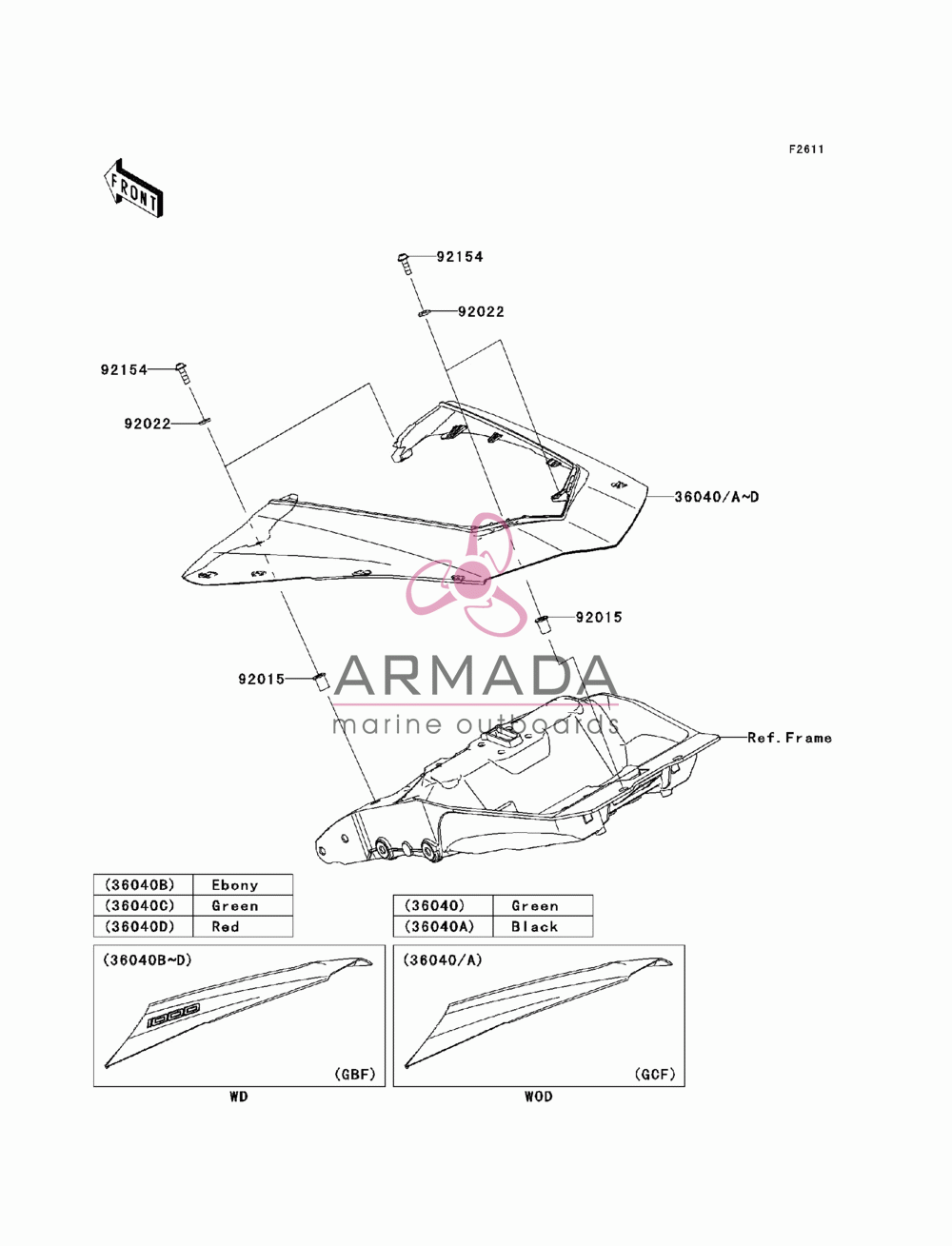 F2611

FRONT

92154

92022

92154

92022

36040/A~D

92015

92015

ARMADA
marine outboards

Ref.Frame

| (36040B) | Ebony |
|---|---|
| (36040C) | Green |
| (36040D) | Red |

| (36040) | Green |
|---|---|
| (36040A) | Black |

(36040B~D)

1000

(GBF)

WD

(36040/A)

(GCF)

WOD